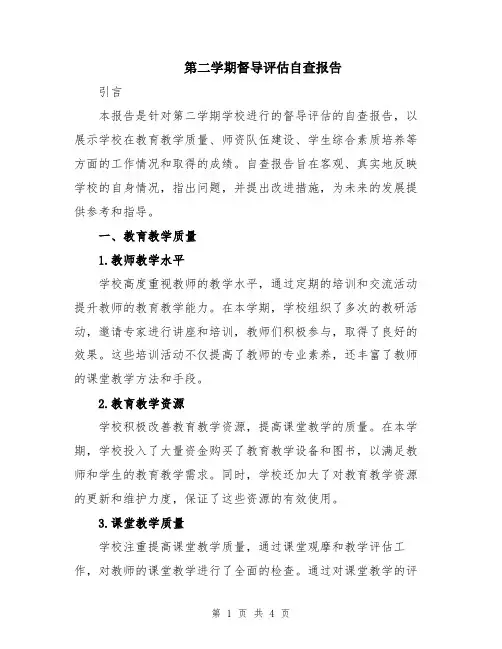 第二学期督导评估自查报告

引言

本报告是针对第二学期学校进行的督导评估的自查报告，以展示学校在教育教学质量、师资队伍建设、学生综合素质培养等方面的工作情况和取得的成绩。自查报告旨在客观、真实地反映学校的自身情况，指出问题，并提出改进措施，为未来的发展提供参考和指导。

一、教育教学质量

1.教师教学水平

学校高度重视教师的教学水平，通过定期的培训和交流活动提升教师的教育教学能力。在本学期，学校组织了多次的教研活动，邀请专家进行讲座和培训，教师们积极参与，取得了良好的效果。这些培训活动不仅提高了教师的专业素养，还丰富了教师的课堂教学方法和手段。

2.教育教学资源

学校积极改善教育教学资源，提高课堂教学的质量。在本学期，学校投入了大量资金购买了教育教学设备和图书，以满足教师和学生的教育教学需求。同时，学校还加大了对教育教学资源的更新和维护力度，保证了这些资源的有效使用。

3.课堂教学质量

学校注重提高课堂教学质量，通过课堂观摩和教学评估工作，对教师的课堂教学进行了全面的检查。通过对课堂教学的评

第 1 页 共 4 页